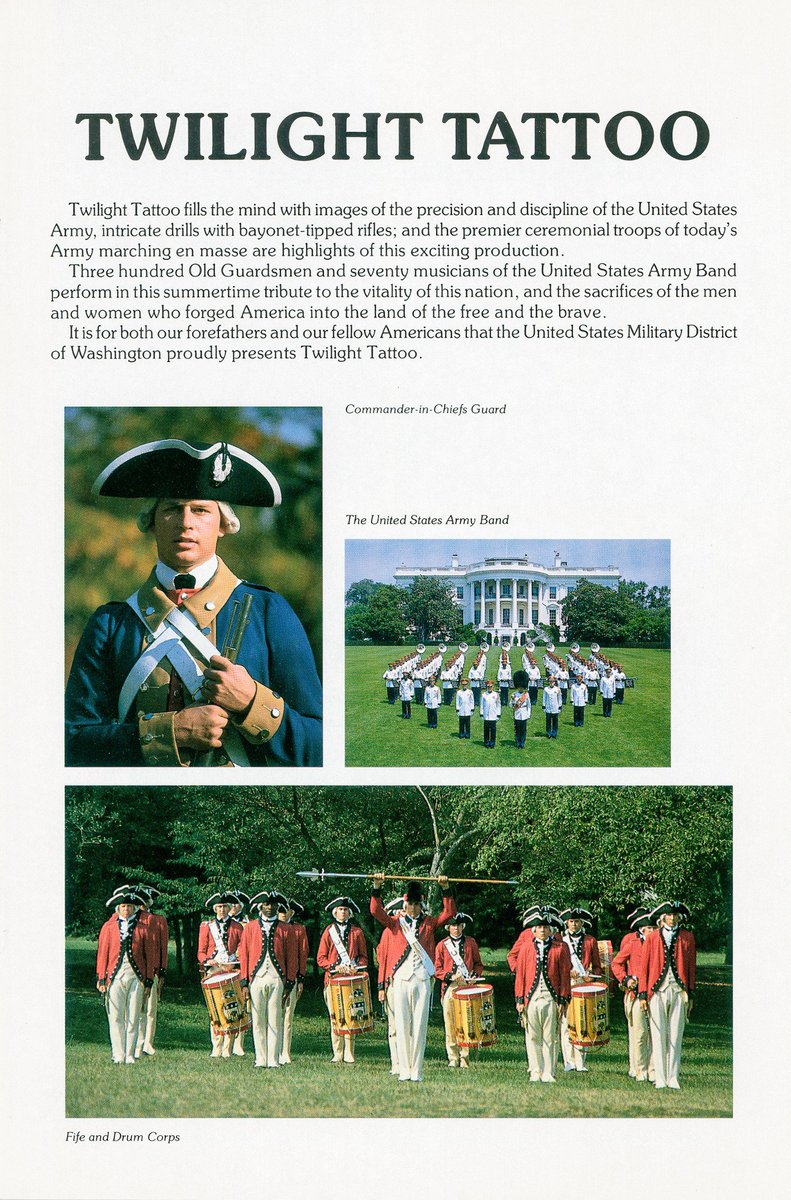 TWILIGHT TATTOO

Twilight Tattoo fills the mind with images of the precision and discipline of the United States Army, intricate drills with bayonet-tipped rifles; and the premier ceremonial troops of today's Army marching en masse are highlights of this exciting production.

Three hundred Old Guardsmen and seventy musicians of the United States Army Band perform in this summertime tribute to the vitality of this nation, and the sacrifices of the men and women who forged America into the land of the free and the brave.

It is for both our forefathers and our fellow Americans that the United States Military District of Washington proudly presents Twilight Tattoo.

Commander-in-Chiefs Guard

The United States Army Band

Fife and Drum Corps